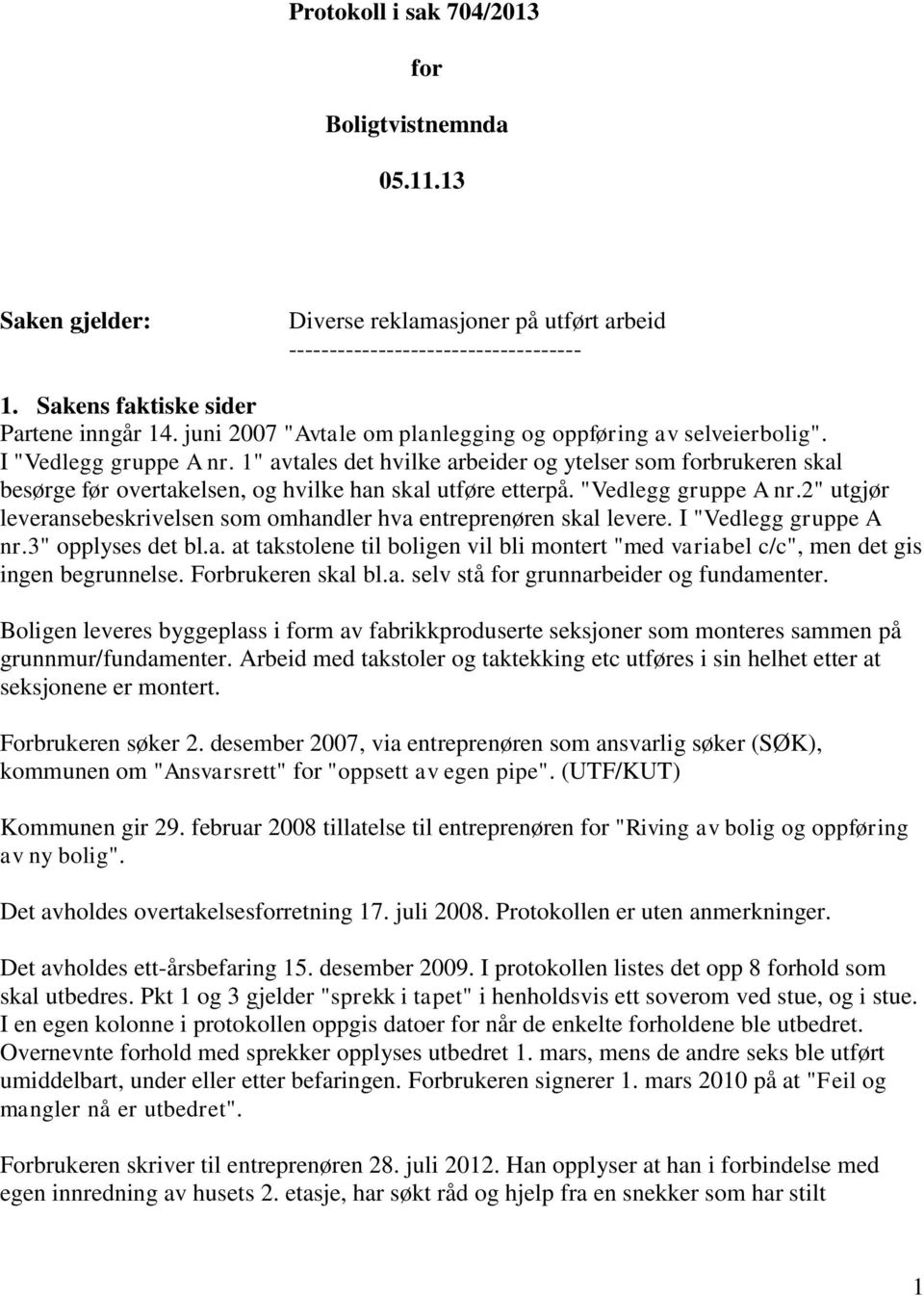 Protokoll i sak 704/2013

for

Boligtvistnemnda

05.11.13

Saken gjelder: Diverse reklamasjoner på utført arbeid
------------------------------------

1. Sakens faktiske sider
Partene inngår 14. juni 2007 "Avtale om planlegging og oppføring av selveierbolig". I "Vedlegg gruppe A nr. 1" avtales det hvilke arbeider og ytelser som forbrukeren skal besørge før overtakelsen, og hvilke han skal utføre etterpå. "Vedlegg gruppe A nr.2" utgjør leveransebeskrivelsen som omhandler hva entreprenøren skal levere. I "Vedlegg gruppe A nr.3" opplyses det bl.a. at takstolene til boligen vil bli montert "med variabel c/c", men det gis ingen begrunnelse. Forbrukeren skal bl.a. selv stå for grunnarbeider og fundamenter.

Boligen leveres byggeplass i form av fabrikkproduserte seksjoner som monteres sammen på grunnmur/fundamenter. Arbeid med takstoler og taktekking etc utføres i sin helhet etter at seksjonene er montert.

Forbrukeren søker 2. desember 2007, via entreprenøren som ansvarlig søker (SØK), kommunen om "Ansvarsrett" for "oppsett av egen pipe". (UTF/KUT)

Kommunen gir 29. februar 2008 tillatelse til entreprenøren for "Riving av bolig og oppføring av ny bolig".

Det avholdes overtakelsesforretning 17. juli 2008. Protokollen er uten anmerkninger.

Det avholdes ett-årsbefaring 15. desember 2009. I protokollen listes det opp 8 forhold som skal utbedres. Pkt 1 og 3 gjelder "sprekk i tapet" i henholdsvis ett soverom ved stue, og i stue. I en egen kolonne i protokollen oppgis datoer for når de enkelte forholdene ble utbedret. Overnevnte forhold med sprekker opplyses utbedret 1. mars, mens de andre seks ble utført umiddelbart, under eller etter befaringen. Forbrukeren signerer 1. mars 2010 på at "Feil og mangler nå er utbedret".

Forbrukeren skriver til entreprenøren 28. juli 2012. Han opplyser at han i forbindelse med egen innredning av husets 2. etasje, har søkt råd og hjelp fra en snekker som har stilt

1